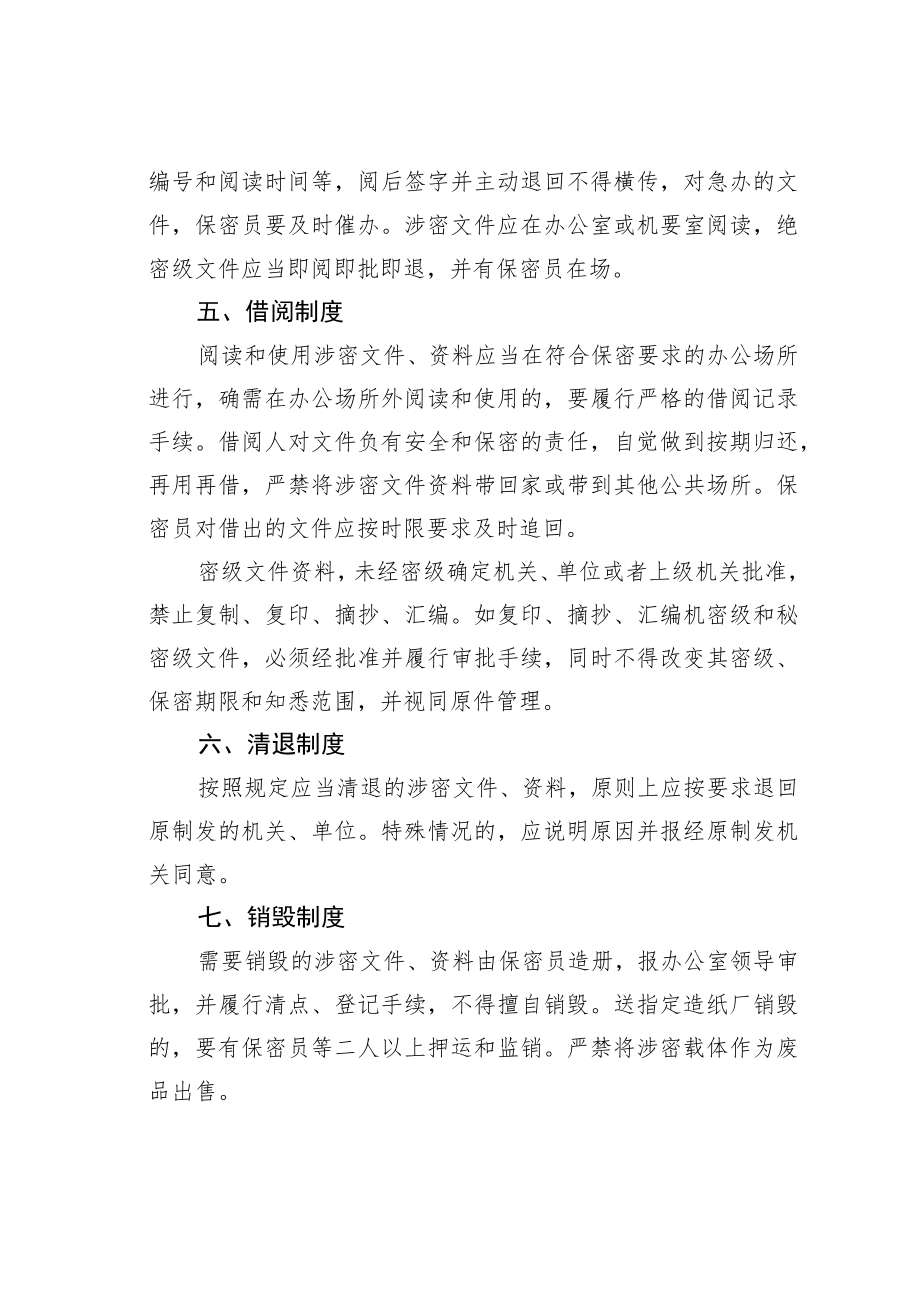 编号和阅读时间等，阅后签字并主动退回不得横传，对急办的文件，保密员要及时催办。涉密文件应在办公室或机要室阅读，绝密级文件应当即阅即批即退，并有保密员在场。

五、借阅制度

阅读和使用涉密文件、资料应当在符合保密要求的办公场所进行，确需在办公场所外阅读和使用的，要履行严格的借阅记录手续。借阅人对文件负有安全和保密的责任，自觉做到按期归还，再用再借，严禁将涉密文件资料带回家或带到其他公共场所。保密员对借出的文件应按时限要求及时追回。

密级文件资料，未经密级确定机关、单位或者上级机关批准，禁止复制、复印、摘抄、汇编。如复印、摘抄、汇编机密级和秘密级文件，必须经批准并履行审批手续，同时不得改变其密级、保密期限和知悉范围，并视同原件管理。

六、清退制度

按照规定应当清退的涉密文件、资料，原则上应按要求退回原制发的机关、单位。特殊情况的，应说明原因并报经原制发机关同意。

七、销毁制度

需要销毁的涉密文件、资料由保密员造册，报办公室领导审批，并履行清点、登记手续，不得擅自销毁。送指定造纸厂销毁的，要有保密员等二人以上押运和监销。严禁将涉密载体作为废品出售。